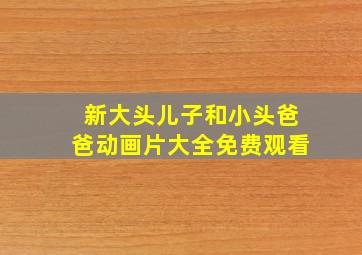 新大头儿子和小头爸爸动画片大全免费观看